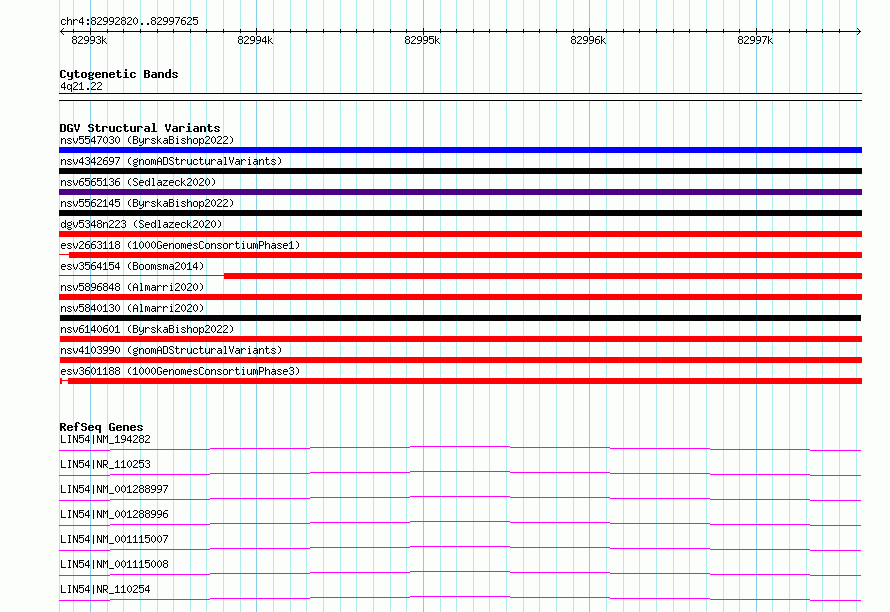 chr4:82992820..82997625

82993k 82994k 82995k 82996k 82997k

Cytogenetic Bands
4q21.22

DGV Structural Variants
nsv5547030 (ByrskaBishop2022)
nsv4342697 (gnomADStructuralVariants)
nsv6565136 (Sedlazeck2020)
nsv5562145 (ByrskaBishop2022)
dgv5348n223 (Sedlazeck2020)
esv2663118 (1000GenomesConsortiumPhase1)
esv3564154 (Boomsma2014)
nsv5896848 (Almarri2020)
nsv5840130 (Almarri2020)
nsv6140601 (ByrskaBishop2022)
nsv4103990 (gnomADStructuralVariants)
esv3601188 (1000GenomesConsortiumPhase3)

RefSeq Genes
LIN54|NM_194282
LIN54|NR_110253
LIN54|NM_001288997
LIN54|NM_001288996
LIN54|NM_001115007
LIN54|NM_001115008
LIN54|NR_110254